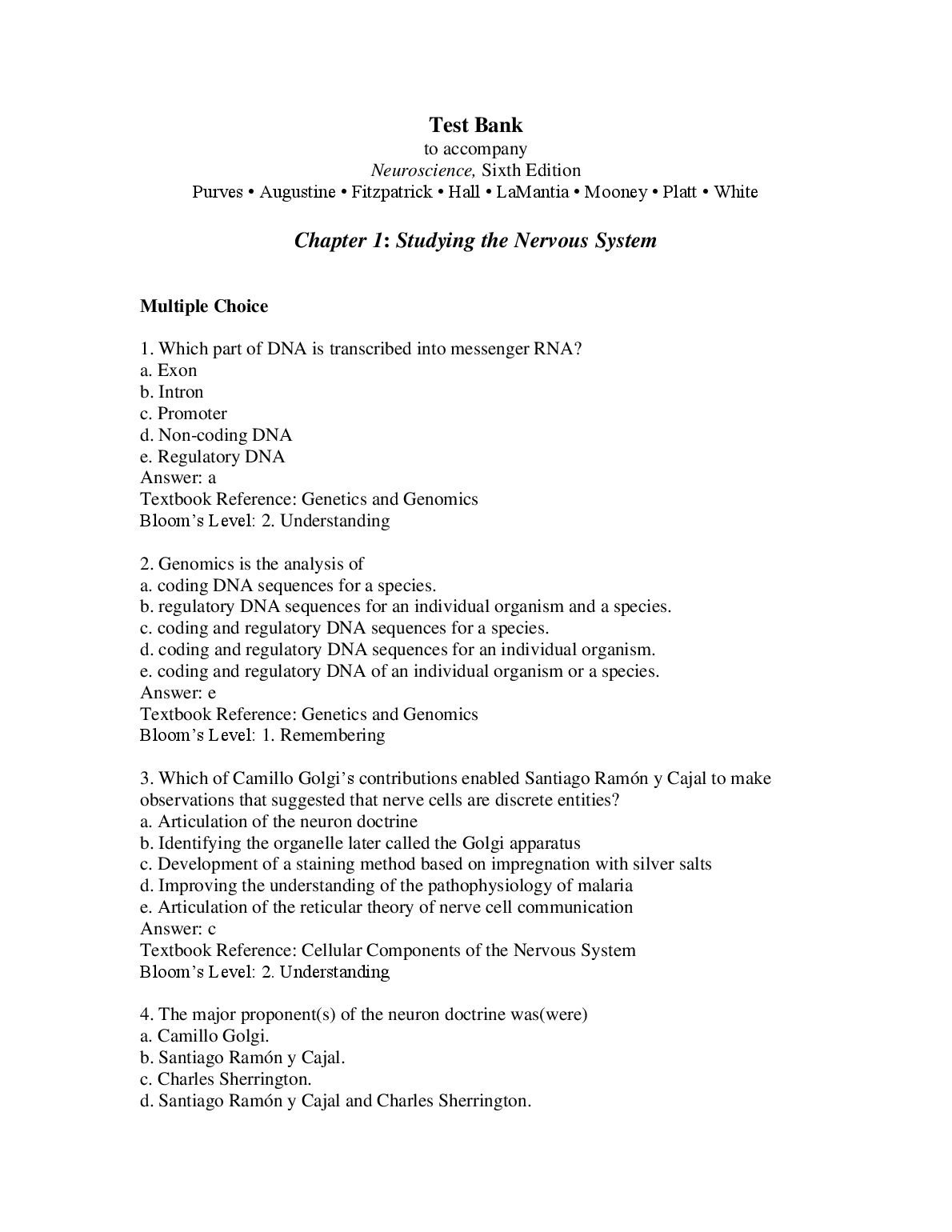 Test Bank
to accompany
Neuroscience, Sixth Edition
Purves • Augustine • Fitzpatrick • Hall • LaMantia • Mooney • Platt • White

Chapter 1: Studying the Nervous System

Multiple Choice

1. Which part of DNA is transcribed into messenger RNA?
a. Exon
b. Intron
c. Promoter
d. Non-coding DNA
e. Regulatory DNA
Answer: a
Textbook Reference: Genetics and Genomics
Bloom's Level: 2. Understanding

2. Genomics is the analysis of
a. coding DNA sequences for a species.
b. regulatory DNA sequences for an individual organism and a species.
c. coding and regulatory DNA sequences for a species.
d. coding and regulatory DNA sequences for an individual organism.
e. coding and regulatory DNA of an individual organism or a species.
Answer: e
Textbook Reference: Genetics and Genomics
Bloom's Level: 1. Remembering

3. Which of Camillo Golgi's contributions enabled Santiago Ramón y Cajal to make observations that suggested that nerve cells are discrete entities?
a. Articulation of the neuron doctrine
b. Identifying the organelle later called the Golgi apparatus
c. Development of a staining method based on impregnation with silver salts
d. Improving the understanding of the pathophysiology of malaria
e. Articulation of the reticular theory of nerve cell communication
Answer: c
Textbook Reference: Cellular Components of the Nervous System
Bloom's Level: 2. Understanding

4. The major proponent(s) of the neuron doctrine was(were)
a. Camillo Golgi.
b. Santiago Ramón y Cajal.
c. Charles Sherrington.
d. Santiago Ramón y Cajal and Charles Sherrington.